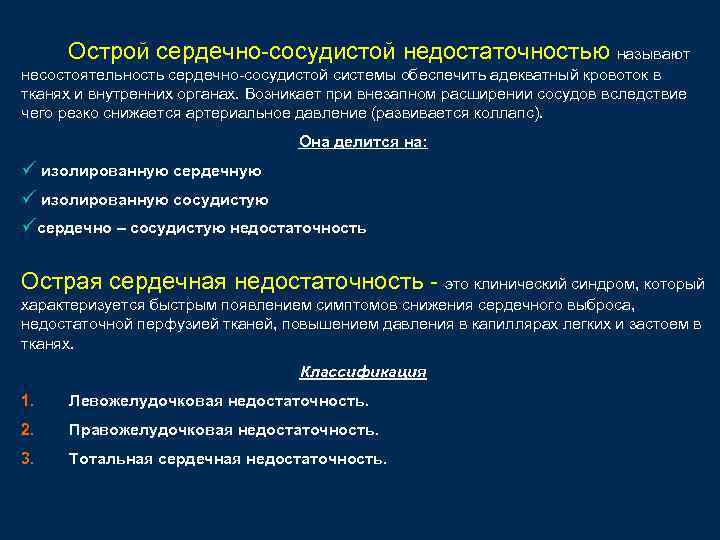 Острой сердечно-сосудистой недостаточностью называют несостоятельность сердечно-сосудистой системы обеспечить адекватный кровоток в тканях и внутренних органах. Возникает при внезапном расширении сосудов вследствие чего резко снижается артериальное давление (развивается коллапс).

Она делится на:

✓ изолированную сердечную

✓ изолированную сосудистую

✓сердечно – сосудистую недостаточность

Острая сердечная недостаточность - это клинический синдром, который характеризуется быстрым появлением симптомов снижения сердечного выброса, недостаточной перфузией тканей, повышением давления в капиллярах легких и застоем в тканях.

Классификация

1. Левожелудочковая недостаточность.

2. Правожелудочковая недостаточность.

3. Тотальная сердечная недостаточность.